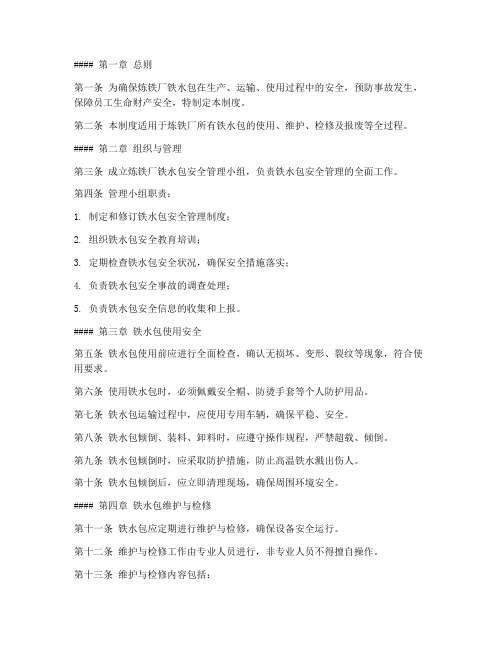 #### 第一章 总则

第一条 为确保炼铁厂铁水包在生产、运输、使用过程中的安全，预防事故发生，保障员工生命财产安全，特制定本制度。

第二条 本制度适用于炼铁厂所有铁水包的使用、维护、检修及报废等全过程。

#### 第二章 组织与管理

第三条 成立炼铁厂铁水包安全管理小组，负责铁水包安全管理的全面工作。

第四条 管理小组职责：

1. 制定和修订铁水包安全管理制度；

2. 组织铁水包安全教育培训；

3. 定期检查铁水包安全状况，确保安全措施落实；

4. 负责铁水包安全事故的调查处理；

5. 负责铁水包安全信息的收集和上报。

#### 第三章 铁水包使用安全

第五条 铁水包使用前应进行全面检查，确认无损坏、变形、裂纹等现象，符合使用要求。

第六条 使用铁水包时，必须佩戴安全帽、防烫手套等个人防护用品。

第七条 铁水包运输过程中，应使用专用车辆，确保平稳、安全。

第八条 铁水包倾倒、装料、卸料时，应遵守操作规程，严禁超载、倾倒。

第九条 铁水包倾倒时，应采取防护措施，防止高温铁水溅出伤人。

第十条 铁水包倾倒后，应立即清理现场，确保周围环境安全。

#### 第四章 铁水包维护与检修

第十一条 铁水包应定期进行维护与检修，确保设备安全运行。

第十二条 维护与检修工作由专业人员进行，非专业人员不得擅自操作。

第十三条 维护与检修内容包括：